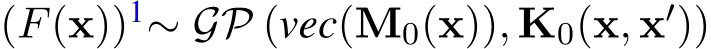 $(F(\mathbf{x}))^{1} \sim \mathcal{GP}\left(vec(\mathbf{M}_0(\mathbf{x})), \mathbf{K}_0(\mathbf{x}, \mathbf{x}')\right)$